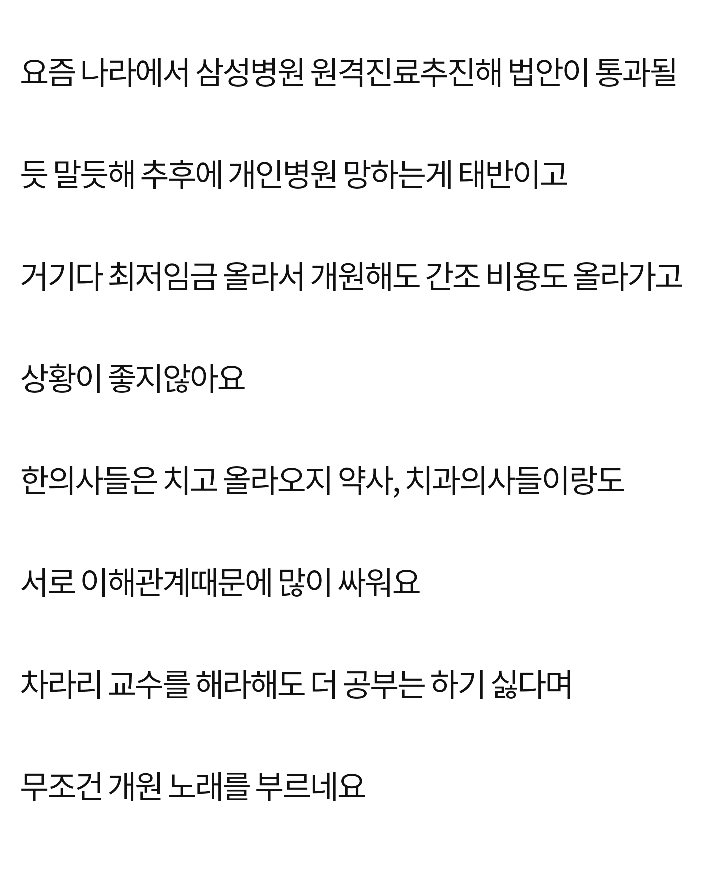 요즘 나라에서 삼성병원 원격진료추진해 법안이 통과될

듯 말듯해 추후에 개인병원 망하는게 태반이고

거기다 최저임금 올라서 개원해도 간조 비용도 올라가고

상황이 좋지않아요

한의사들은 치고 올라오지 약사, 치과의사들이랑도

서로 이해관계때문에 많이 싸워요

차라리 교수를 해라해도 더 공부는 하기 싫다며

무조건 개원 노래를 부르네요